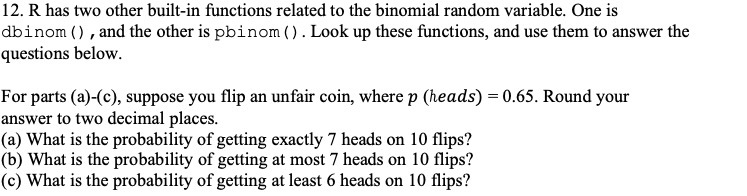 12. R has two other built-in functions related to the binomial random variable. One is dbinom(), and the other is pbinom(). Look up these functions, and use them to answer the questions below.

For parts (a)-(c), suppose you flip an unfair coin, where $p\ (heads) = 0.65$. Round your answer to two decimal places.
(a) What is the probability of getting exactly 7 heads on 10 flips?
(b) What is the probability of getting at most 7 heads on 10 flips?
(c) What is the probability of getting at least 6 heads on 10 flips?